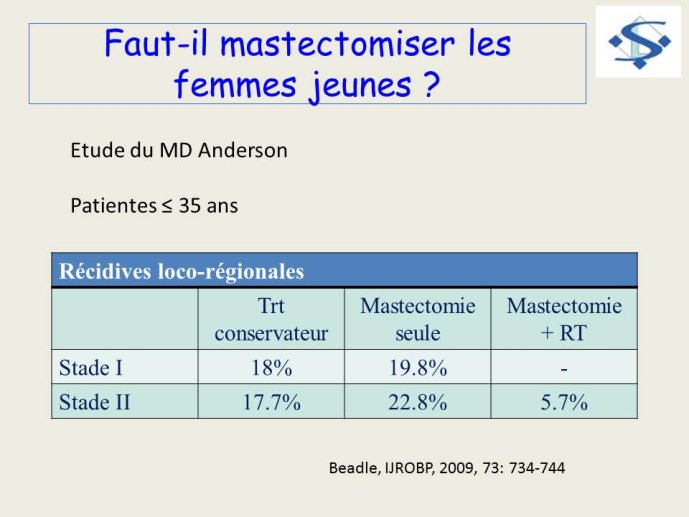 Faut-il mastectomiser les femmes jeunes ?

Etude du MD Anderson

Patientes ≤ 35 ans

| Récidives loco-régionales | | | |
|---|---|---|---|
| | Trt conservateur | Mastectomie seule | Mastectomie + RT |
| Stade I | 18% | 19.8% | - |
| Stade II | 17.7% | 22.8% | 5.7% |

Beadle, IJROBP, 2009, 73: 734-744